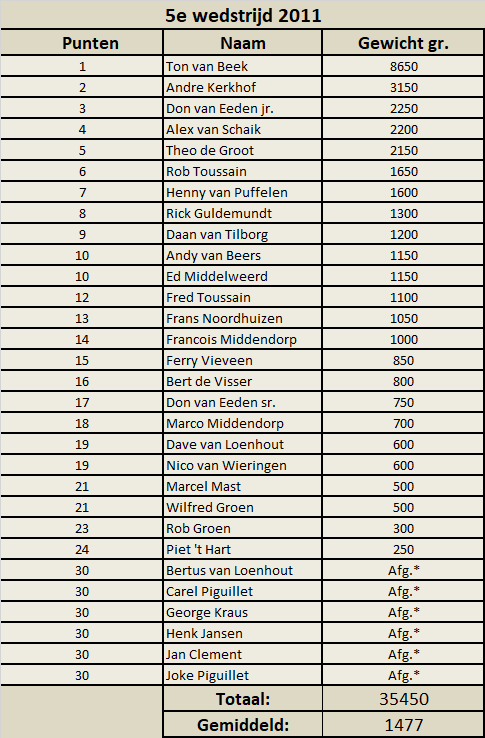 5e wedstrijd 2011

| Punten | Naam | Gewicht gr. |
|---|---|---|
| 1 | Ton van Beek | 8650 |
| 2 | Andre Kerkhof | 3150 |
| 3 | Don van Eeden jr. | 2250 |
| 4 | Alex van Schaik | 2200 |
| 5 | Theo de Groot | 2150 |
| 6 | Rob Toussain | 1650 |
| 7 | Henny van Puffelen | 1600 |
| 8 | Rick Guldemundt | 1300 |
| 9 | Daan van Tilborg | 1200 |
| 10 | Andy van Beers | 1150 |
| 10 | Ed Middelweerd | 1150 |
| 12 | Fred Toussain | 1100 |
| 13 | Frans Noordhuizen | 1050 |
| 14 | Francois Middendorp | 1000 |
| 15 | Ferry Vieveen | 850 |
| 16 | Bert de Visser | 800 |
| 17 | Don van Eeden sr. | 750 |
| 18 | Marco Middendorp | 700 |
| 19 | Dave van Loenhout | 600 |
| 19 | Nico van Wieringen | 600 |
| 21 | Marcel Mast | 500 |
| 21 | Wilfred Groen | 500 |
| 23 | Rob Groen | 300 |
| 24 | Piet 't Hart | 250 |
| 30 | Bertus van Loenhout | Afg.* |
| 30 | Carel Piguillet | Afg.* |
| 30 | George Kraus | Afg.* |
| 30 | Henk Jansen | Afg.* |
| 30 | Jan Clement | Afg.* |
| 30 | Joke Piguillet | Afg.* |
| | Totaal: | 35450 |
| | Gemiddeld: | 1477 |